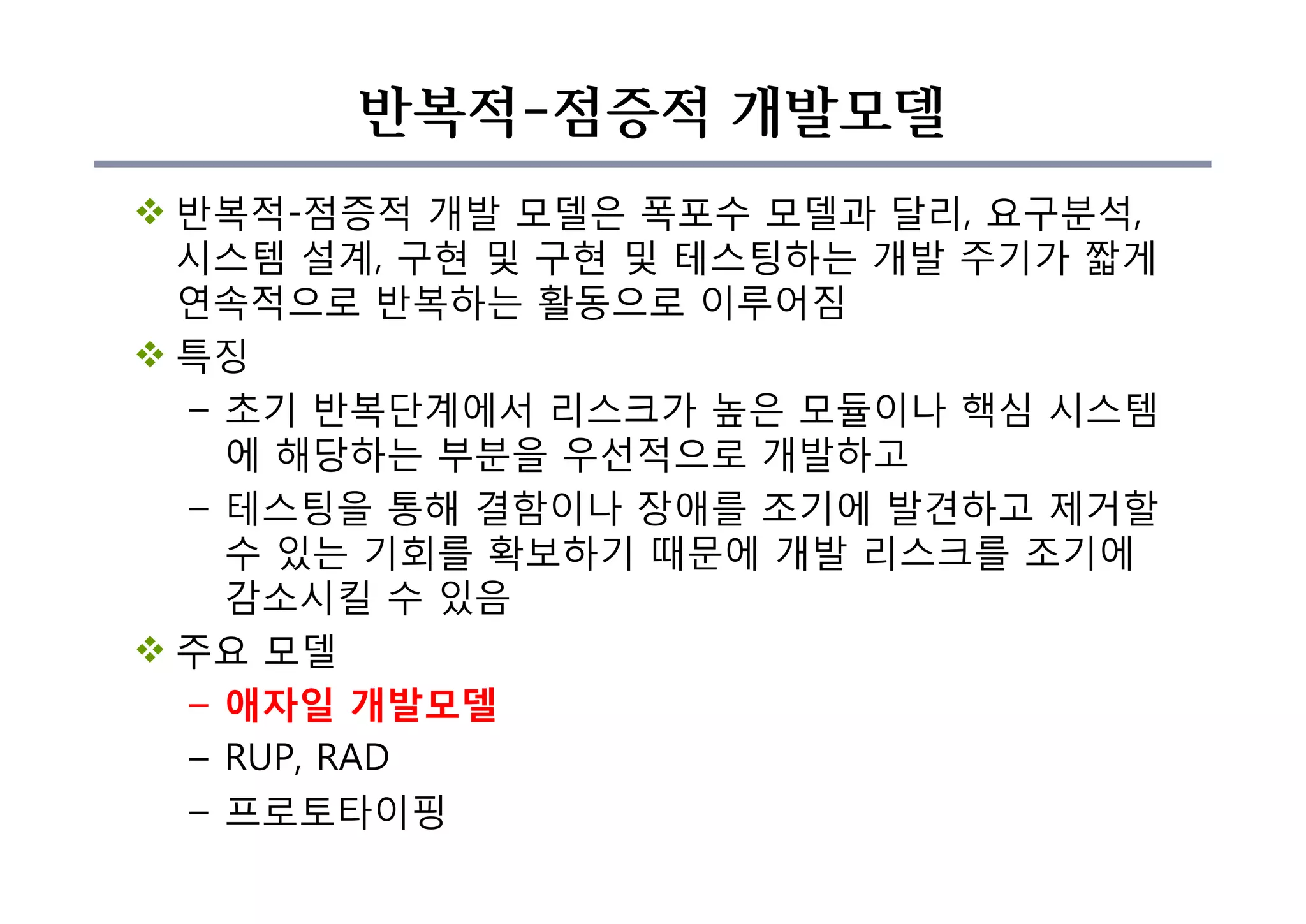 반복적-점증적 개발모델

❖ 반복적-점증적 개발 모델은 폭포수 모델과 달리, 요구분석, 시스템 설계, 구현 및 구현 및 테스팅하는 개발 주기가 짧게 연속적으로 반복하는 활동으로 이루어짐

❖ 특징

– 초기 반복단계에서 리스크가 높은 모듈이나 핵심 시스템에 해당하는 부분을 우선적으로 개발하고

– 테스팅을 통해 결함이나 장애를 조기에 발견하고 제거할 수 있는 기회를 확보하기 때문에 개발 리스크를 조기에 감소시킬 수 있음

❖ 주요 모델

– 애자일 개발모델

– RUP, RAD

– 프로토타이핑